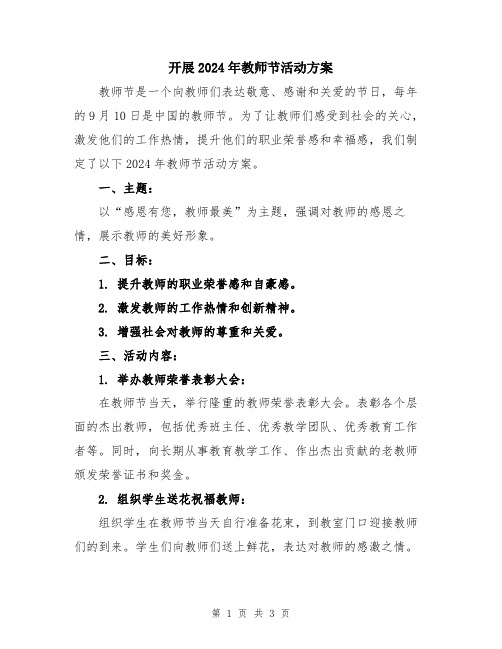 开展2024年教师节活动方案

教师节是一个向教师们表达敬意、感谢和关爱的节日，每年的9月10日是中国的教师节。为了让教师们感受到社会的关心，激发他们的工作热情，提升他们的职业荣誉感和幸福感，我们制定了以下2024年教师节活动方案。

一、主题：

以“感恩有您，教师最美”为主题，强调对教师的感恩之情，展示教师的美好形象。

二、目标：

1. 提升教师的职业荣誉感和自豪感。

2. 激发教师的工作热情和创新精神。

3. 增强社会对教师的尊重和关爱。

三、活动内容：

1. 举办教师荣誉表彰大会：

在教师节当天，举行隆重的教师荣誉表彰大会。表彰各个层面的杰出教师，包括优秀班主任、优秀教学团队、优秀教育工作者等。同时，向长期从事教育教学工作、作出杰出贡献的老教师颁发荣誉证书和奖金。

2. 组织学生送花祝福教师：

组织学生在教师节当天自行准备花束，到教室门口迎接教师们的到来。学生们向教师们送上鲜花，表达对教师的感激之情。

第 1 页 共 3 页